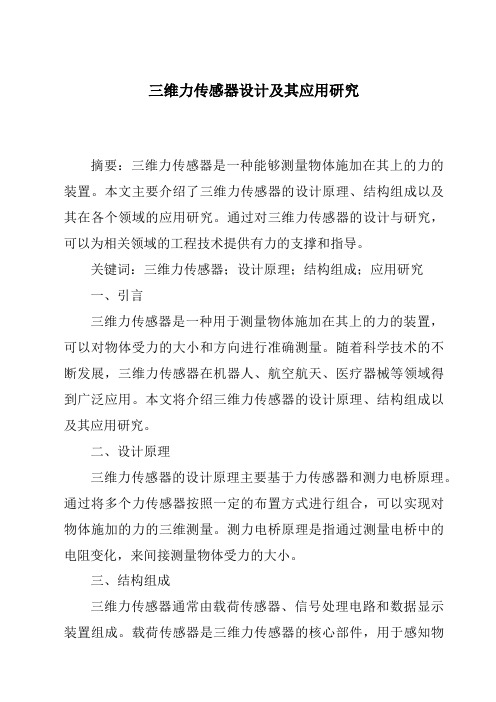 三维力传感器设计及其应用研究

摘要：三维力传感器是一种能够测量物体施加在其上的力的装置。本文主要介绍了三维力传感器的设计原理、结构组成以及其在各个领域的应用研究。通过对三维力传感器的设计与研究，可以为相关领域的工程技术提供有力的支撑和指导。

关键词：三维力传感器；设计原理；结构组成；应用研究

一、引言

三维力传感器是一种用于测量物体施加在其上的力的装置，可以对物体受力的大小和方向进行准确测量。随着科学技术的不断发展，三维力传感器在机器人、航空航天、医疗器械等领域得到广泛应用。本文将介绍三维力传感器的设计原理、结构组成以及其应用研究。

二、设计原理

三维力传感器的设计原理主要基于力传感器和测力电桥原理。通过将多个力传感器按照一定的布置方式进行组合，可以实现对物体施加的力的三维测量。测力电桥原理是指通过测量电桥中的电阻变化，来间接测量物体受力的大小。

三、结构组成

三维力传感器通常由载荷传感器、信号处理电路和数据显示装置组成。载荷传感器是三维力传感器的核心部件，用于感知物